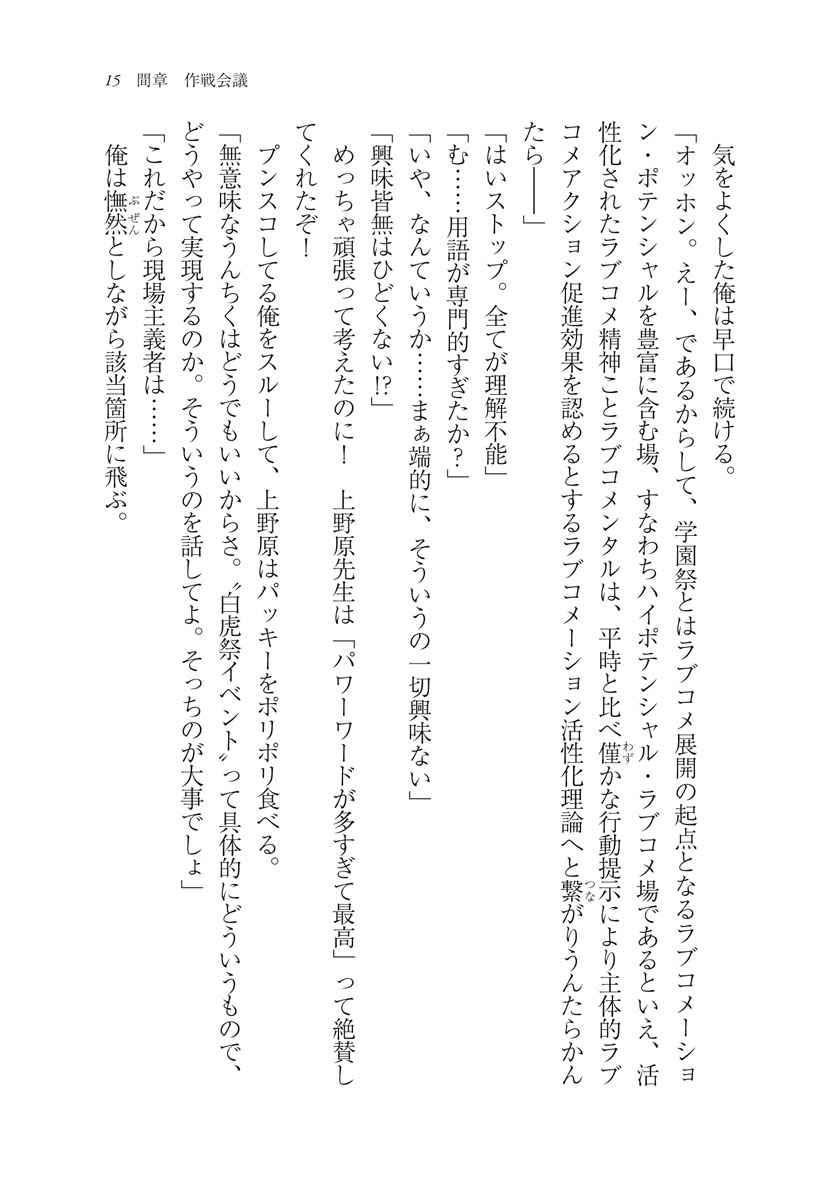 15　間章　作戦会議

気をよくした俺は早口で続ける。

「オッホン。えー、であるからして、学園祭とはラブコメ展開の起点となるラブコメーション・ポテンシャルを豊富に含む場、すなわちハイポテンシャル・ラブコメ場であるといえ、活性化されたラブコメ精神ことラブコメンタルは、平時と比べ僅かな行動提示により主体的ラブコメアクション促進効果を認めるとするラブコメーション活性化理論へと繋がりうんたらかんたら――」

「はいストップ。全てが理解不能」

「む……用語が専門的すぎたか？」

「いや、なんていうか……まぁ端的に、そういうの一切興味ない」

「興味皆無はひどくない⁉」

めっちゃ頑張って考えたのに！　上野原先生は「パワーワードが多すぎて最高」って絶賛してくれたぞ！

プンスコしてる俺をスルーして、上野原はパッキーをポリポリ食べる。

「無意味なうんちくはどうでもいいからさ。〝白虎祭イベント〟って具体的にどういうもので、どうやって実現するのか。そういうのを話してよ。そっちのが大事でしょ」

「これだから現場主義者は……」

俺は憮然としながら該当箇所に飛ぶ。